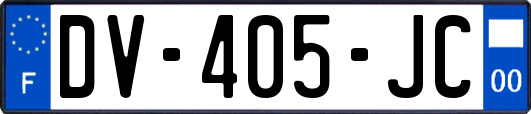 F
DV-405-JC
00